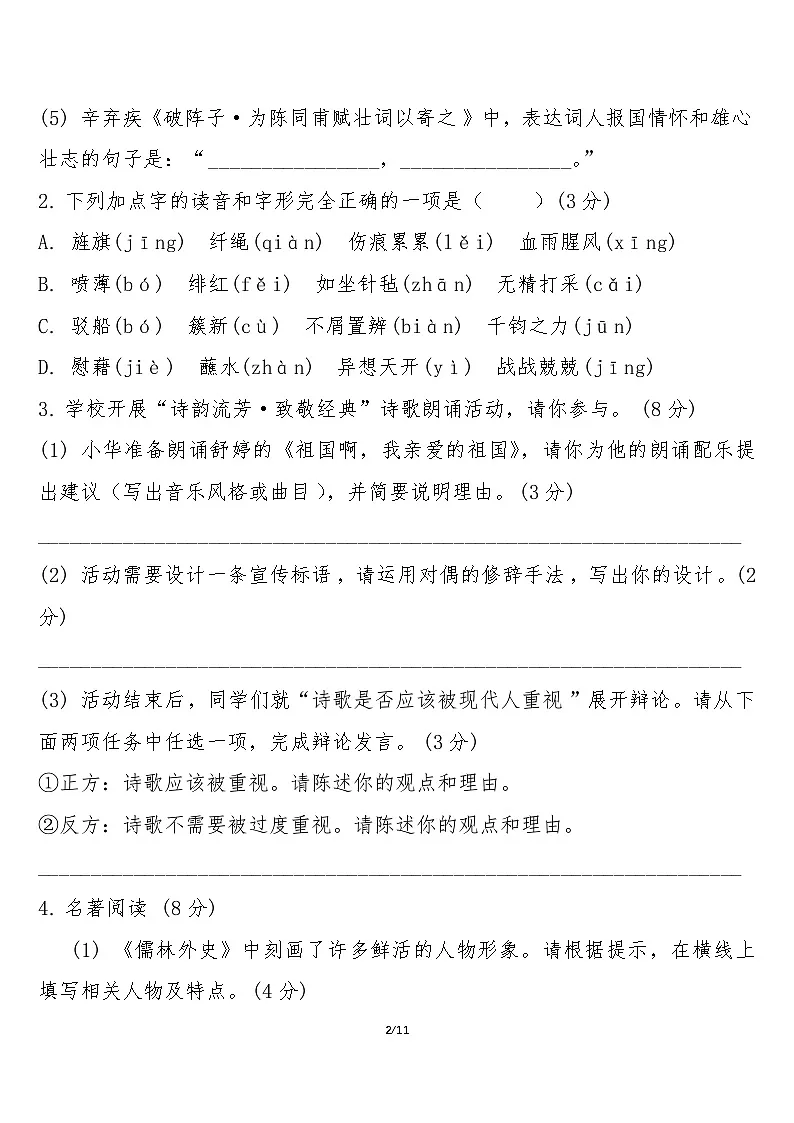 (5)辛弃疾《破阵子·为陈同甫赋壮词以寄之》中，表达词人报国情怀和雄心壮志的句子是：“____，____。”

2.下列加点字的读音和字形完全正确的一项是（ ）(3分)

A.旌旗(jīng) 纤绳(qiàn) 伤痕累累(lěi) 血雨腥风(xīng)

B.喷薄(bó) 绯红(fěi) 如坐针毡(zhān) 无精打采(cǎi)

C.驳船(bó) 簇新(cù) 不屑置辨(biàn) 千钧之力(jūn)

D.慰藉(jiè) 蘸水(zhàn) 异想天开(yì) 战战兢兢(jīng)

3.学校开展“诗韵流芳·致敬经典”诗歌朗诵活动，请你参与。(8分)

(1)小华准备朗诵舒婷的《祖国啊，我亲爱的祖国》，请你为他的朗诵配乐提出建议（写出音乐风格或曲目），并简要说明理由。(3分)

____

(2)活动需要设计一条宣传标语，请运用对偶的修辞手法，写出你的设计。(2分)

____

(3)活动结束后，同学们就“诗歌是否应该被现代人重视”展开辩论。请从下面两项任务中任选一项，完成辩论发言。(3分)

①正方：诗歌应该被重视。请陈述你的观点和理由。

②反方：诗歌不需要被过度重视。请陈述你的观点和理由。

____

4.名著阅读(8分)

(1)《儒林外史》中刻画了许多鲜活的人物形象。请根据提示，在横线上填写相关人物及特点。(4分)

2/11